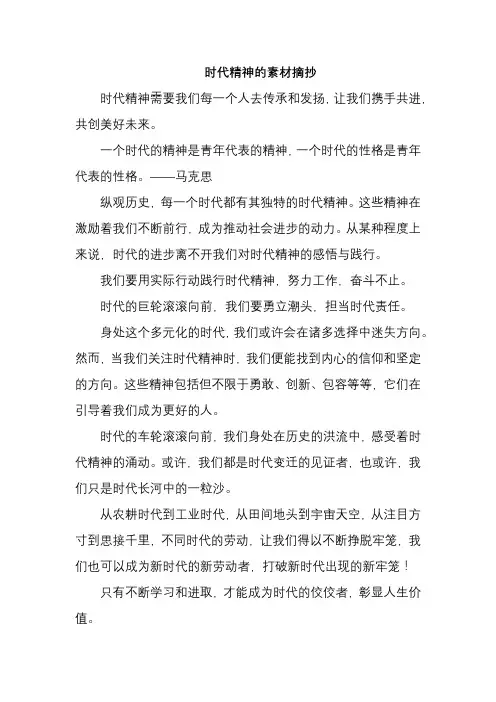 时代精神的素材摘抄

时代精神需要我们每一个人去传承和发扬，让我们携手共进，共创美好未来。

一个时代的精神是青年代表的精神，一个时代的性格是青年代表的性格。——马克思

纵观历史，每一个时代都有其独特的时代精神。这些精神在激励着我们不断前行，成为推动社会进步的动力。从某种程度上来说，时代的进步离不开我们对时代精神的感悟与践行。

我们要用实际行动践行时代精神，努力工作，奋斗不止。

时代的巨轮滚滚向前，我们要勇立潮头，担当时代责任。

身处这个多元化的时代，我们或许会在诸多选择中迷失方向。然而，当我们关注时代精神时，我们便能找到内心的信仰和坚定的方向。这些精神包括但不限于勇敢、创新、包容等等，它们在引导着我们成为更好的人。

时代的车轮滚滚向前，我们身处在历史的洪流中，感受着时代精神的涌动。或许，我们都是时代变迁的见证者，也或许，我们只是时代长河中的一粒沙。

从农耕时代到工业时代，从田间地头到宇宙天空，从注目方寸到思接千里，不同时代的劳动，让我们得以不断挣脱牢笼，我们也可以成为新时代的新劳动者，打破新时代出现的新牢笼！

只有不断学习和进取，才能成为时代的佼佼者，彰显人生价值。